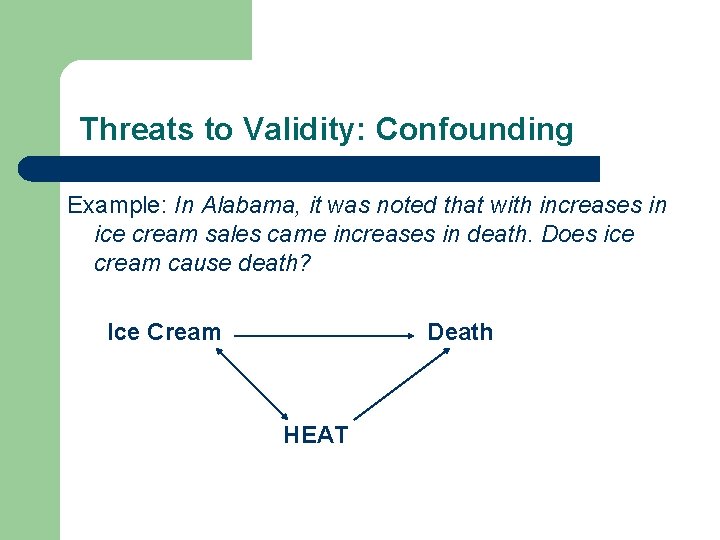 Threats to Validity: Confounding

Example: In Alabama, it was noted that with increases in ice cream sales came increases in death. Does ice cream cause death?

Ice Cream

Death

HEAT